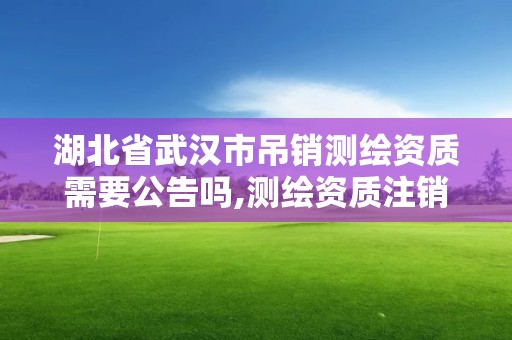 湖北省武汉市吊销测绘资质需要公告吗,测绘资质注销